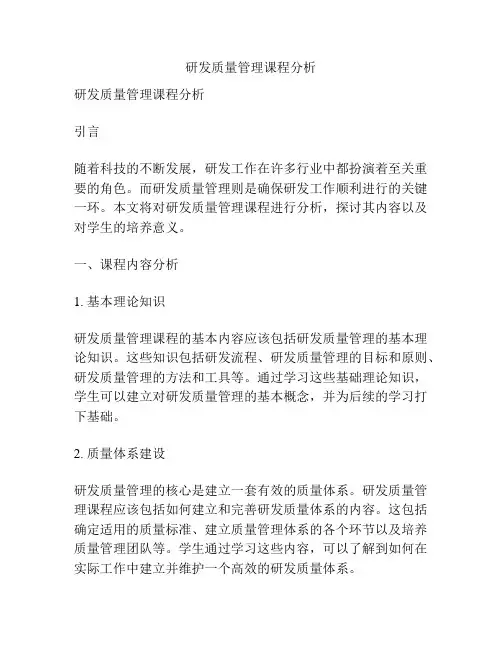 研发质量管理课程分析

研发质量管理课程分析

引言

随着科技的不断发展，研发工作在许多行业中都扮演着至关重要的角色。而研发质量管理则是确保研发工作顺利进行的关键一环。本文将对研发质量管理课程进行分析，探讨其内容以及对学生的培养意义。

一、课程内容分析

1. 基本理论知识

研发质量管理课程的基本内容应该包括研发质量管理的基本理论知识。这些知识包括研发流程、研发质量管理的目标和原则、研发质量管理的方法和工具等。通过学习这些基础理论知识，学生可以建立对研发质量管理的基本概念，并为后续的学习打下基础。

2. 质量体系建设

研发质量管理的核心是建立一套有效的质量体系。研发质量管理课程应该包括如何建立和完善研发质量体系的内容。这包括确定适用的质量标准、建立质量管理体系的各个环节以及培养质量管理团队等。学生通过学习这些内容，可以了解到如何在实际工作中建立并维护一个高效的研发质量体系。